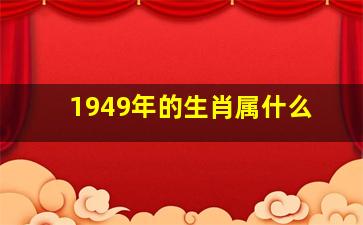 1949年的生肖属什么